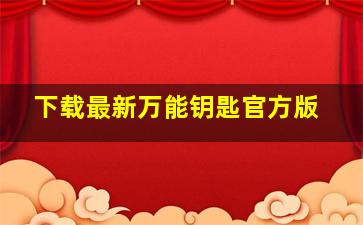 下载最新万能钥匙官方版